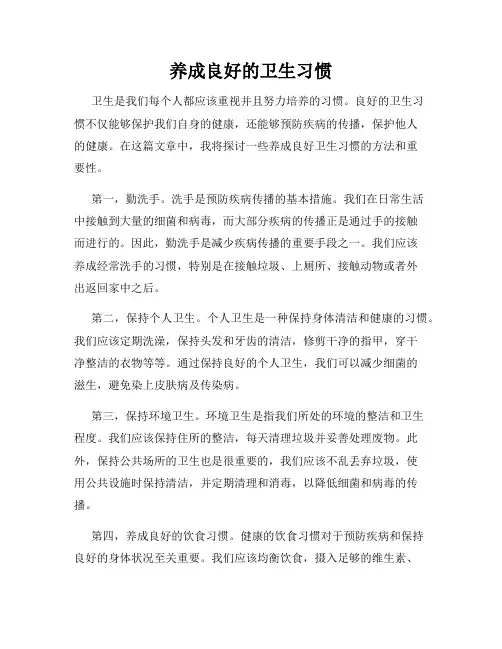 养成良好的卫生习惯

卫生是我们每个人都应该重视并且努力培养的习惯。良好的卫生习惯不仅能够保护我们自身的健康，还能够预防疾病的传播，保护他人的健康。在这篇文章中，我将探讨一些养成良好卫生习惯的方法和重要性。

第一，勤洗手。洗手是预防疾病传播的基本措施。我们在日常生活中接触到大量的细菌和病毒，而大部分疾病的传播正是通过手的接触而进行的。因此，勤洗手是减少疾病传播的重要手段之一。我们应该养成经常洗手的习惯，特别是在接触垃圾、上厕所、接触动物或者外出返回家中之后。

第二，保持个人卫生。个人卫生是一种保持身体清洁和健康的习惯。我们应该定期洗澡，保持头发和牙齿的清洁，修剪干净的指甲，穿干净整洁的衣物等等。通过保持良好的个人卫生，我们可以减少细菌的滋生，避免染上皮肤病及传染病。

第三，保持环境卫生。环境卫生是指我们所处的环境的整洁和卫生程度。我们应该保持住所的整洁，每天清理垃圾并妥善处理废物。此外，保持公共场所的卫生也是很重要的，我们应该不乱丢弃垃圾，使用公共设施时保持清洁，并定期清理和消毒，以降低细菌和病毒的传播。

第四，养成良好的饮食习惯。健康的饮食习惯对于预防疾病和保持良好的身体状况至关重要。我们应该均衡饮食，摄入足够的维生素、